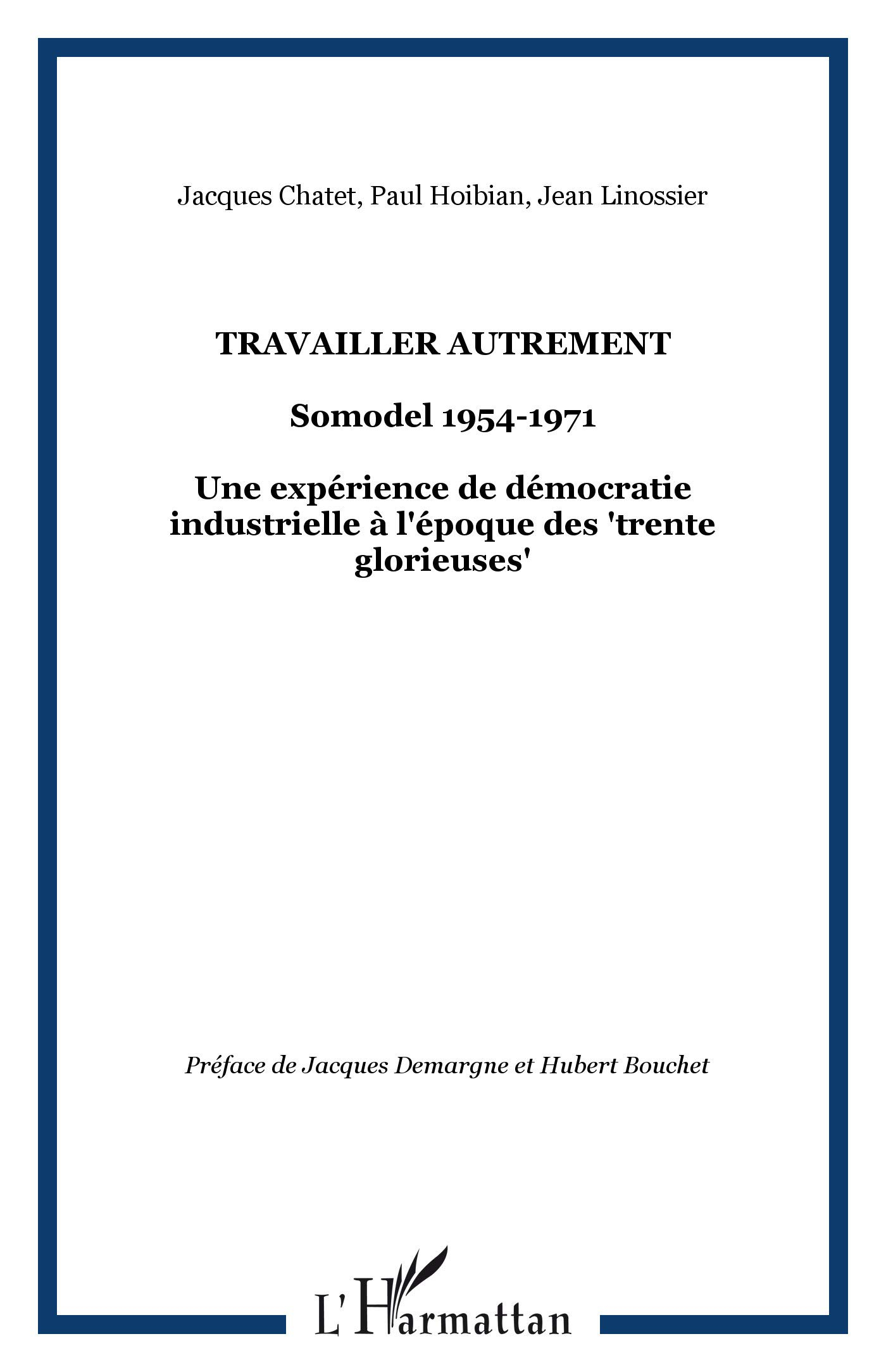 Jacques Chatet, Paul Hoibian, Jean Linossier

TRAVAILLER AUTREMENT

Somodel 1954-1971

Une expérience de démocratie industrielle à l'époque des 'trente glorieuses'

Préface de Jacques Demargne et Hubert Bouchet

L'Harmattan